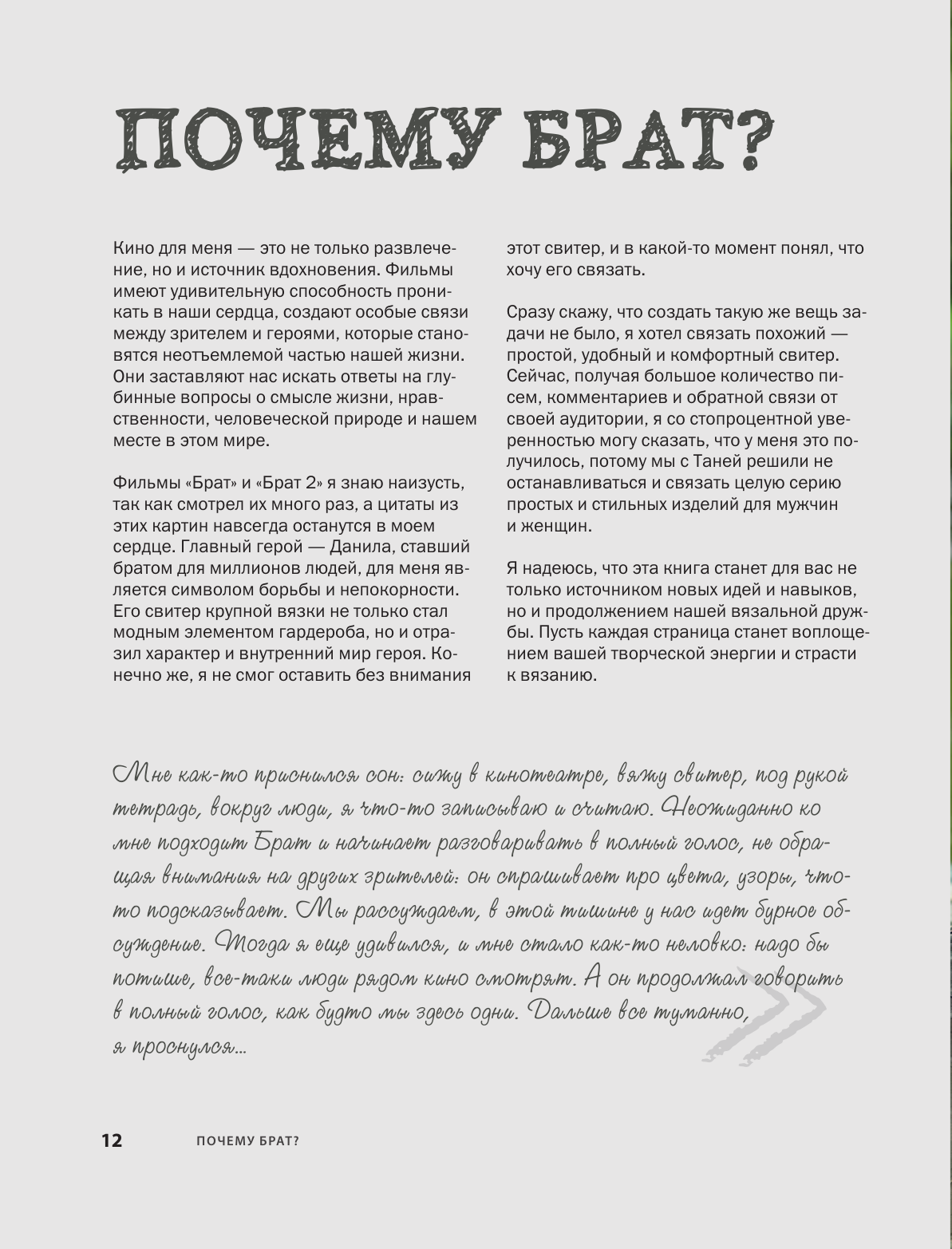 ПОЧЕМУ БРАТ?

Кино для меня — это не только развлечение, но и источник вдохновения. Фильмы имеют удивительную способность проникать в наши сердца, создают особые связи между зрителем и героями, которые становятся неотъемлемой частью нашей жизни. Они заставляют нас искать ответы на глубинные вопросы о смысле жизни, нравственности, человеческой природе и нашем месте в этом мире.

Фильмы «Брат» и «Брат 2» я знаю наизусть, так как смотрел их много раз, а цитаты из этих картин навсегда останутся в моем сердце. Главный герой — Данила, ставший братом для миллионов людей, для меня является символом борьбы и непокорности. Его свитер крупной вязки не только стал модным элементом гардероба, но и отразил характер и внутренний мир героя. Конечно же, я не смог оставить без внимания этот свитер, и в какой-то момент понял, что хочу его связать.

Сразу скажу, что создать такую же вещь задачи не было, я хотел связать похожий — простой, удобный и комфортный свитер. Сейчас, получая большое количество писем, комментариев и обратной связи от своей аудитории, я со стопроцентной уверенностью могу сказать, что у меня это получилось, потому мы с Таней решили не останавливаться и связать целую серию простых и стильных изделий для мужчин и женщин.

Я надеюсь, что эта книга станет для вас не только источником новых идей и навыков, но и продолжением нашей вязальной дружбы. Пусть каждая страница станет воплощением вашей творческой энергии и страсти к вязанию.

Мне как-то приснился сон: сижу в кинотеатре, вяжу свитер, под рукой тетрадь, вокруг люди, я что-то записываю и считаю. Неожиданно ко мне подходит Брат и начинает разговаривать в полный голос, не обращая внимания на других зрителей: он спрашивает про цвета, узоры, что-то подсказывает. Мы рассуждаем, в этой тишине у нас идет бурное обсуждение. Тогда я еще удивился, и мне стало как-то неловко: надо бы потише, все-таки люди рядом кино смотрят. А он продолжал говорить в полный голос, как будто мы здесь одни. Дальше все туманно, я проснулся...

12 ПОЧЕМУ БРАТ?